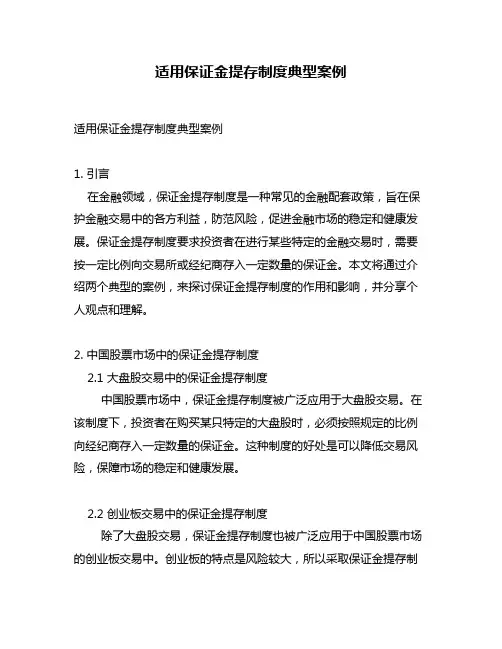 适用保证金提存制度典型案例

适用保证金提存制度典型案例

1. 引言

在金融领域，保证金提存制度是一种常见的金融配套政策，旨在保护金融交易中的各方利益，防范风险，促进金融市场的稳定和健康发展。保证金提存制度要求投资者在进行某些特定的金融交易时，需要按一定比例向交易所或经纪商存入一定数量的保证金。本文将通过介绍两个典型的案例，来探讨保证金提存制度的作用和影响，并分享个人观点和理解。

2. 中国股票市场中的保证金提存制度

2.1 大盘股交易中的保证金提存制度

中国股票市场中，保证金提存制度被广泛应用于大盘股交易。在该制度下，投资者在购买某只特定的大盘股时，必须按照规定的比例向经纪商存入一定数量的保证金。这种制度的好处是可以降低交易风险，保障市场的稳定和健康发展。

2.2 创业板交易中的保证金提存制度

除了大盘股交易，保证金提存制度也被广泛应用于中国股票市场的创业板交易中。创业板的特点是风险较大，所以采取保证金提存制